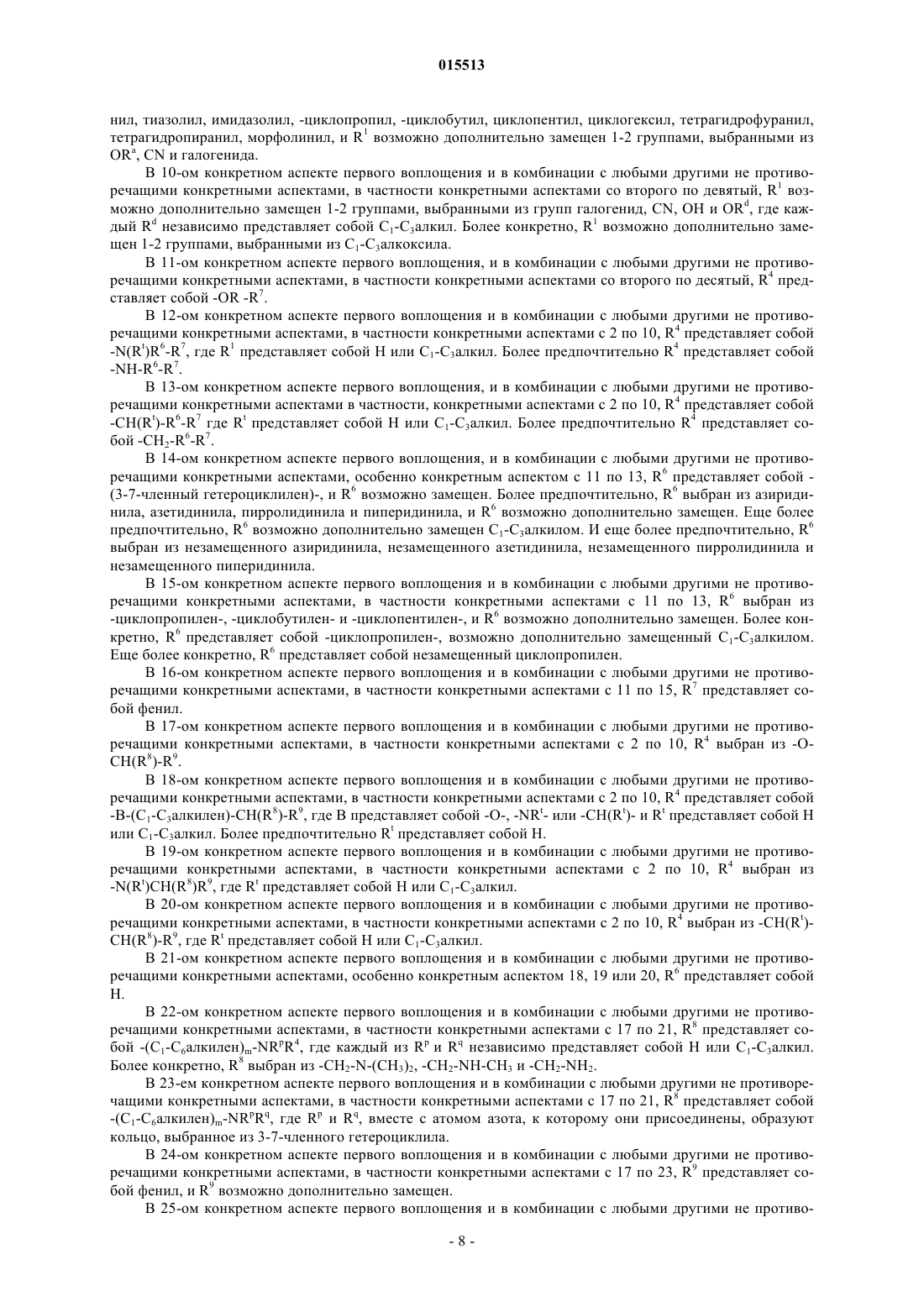 015513

нил, тиазолил, имидазолил, -циклопропил, -циклобутил, циклопентил, циклогексил, тетрагидрофуранил, тетрагидропиранил, морфолинил, и $R^1$ возможно дополнительно замещен 1-2 группами, выбранными из $OR^a$, CN и галогенида.

В 10-ом конкретном аспекте первого воплощения и в комбинации с любыми другими не противоречащими конкретными аспектами, в частности конкретными аспектами со второго по девятый, $R^1$ возможно дополнительно замещен 1-2 группами, выбранными из групп галогенид, CN, OH и $OR^d$, где каждый $R^d$ независимо представляет собой $C_1$-$C_3$алкил. Более конкретно, $R^1$ возможно дополнительно замещен 1-2 группами, выбранными из $C_1$-$C_3$алкоксила.

В 11-ом конкретном аспекте первого воплощения, и в комбинации с любыми другими не противоречащими конкретными аспектами, в частности конкретными аспектами со второго по десятый, $R^4$ представляет собой -OR -$R^7$.

В 12-ом конкретном аспекте первого воплощения и в комбинации с любыми другими не противоречащими конкретными аспектами, в частности конкретными аспектами с 2 по 10, $R^4$ представляет собой -$N(R^t)R^6$-$R^7$, где $R^1$ представляет собой H или $C_1$-$C_3$алкил. Более предпочтительно $R^4$ представляет собой -NH-$R^6$-$R^7$.

В 13-ом конкретном аспекте первого воплощения, и в комбинации с любыми другими не противоречащими конкретными аспектами в частности, конкретными аспектами с 2 по 10, $R^4$ представляет собой -$CH(R^t)$-$R^6$-$R^7$ где $R^t$ представляет собой H или $C_1$-$C_3$алкил. Более предпочтительно $R^4$ представляет собой -$CH_2$-$R^6$-$R^7$.

В 14-ом конкретном аспекте первого воплощения, и в комбинации с любыми другими не противоречащими конкретными аспектами, особенно конкретным аспектом с 11 по 13, $R^6$ представляет собой -(3-7-членный гетероциклилен)-, и $R^6$ возможно замещен. Более предпочтительно, $R^6$ выбран из азиридинила, азетидинила, пирролидинила и пиперидинила, и $R^6$ возможно дополнительно замещен. Еще более предпочтительно, $R^6$ возможно дополнительно замещен $C_1$-$C_3$алкилом. И еще более предпочтительно, $R^6$ выбран из незамещенного азиридинила, незамещенного азетидинила, незамещенного пирролидинила и незамещенного пиперидинила.

В 15-ом конкретном аспекте первого воплощения и в комбинации с любыми другими не противоречащими конкретными аспектами, в частности конкретными аспектами с 11 по 13, $R^6$ выбран из -циклопропилен-, -циклобутилен- и -циклопентилен-, и $R^6$ возможно дополнительно замещен. Более конкретно, $R^6$ представляет собой -циклопропилен-, возможно дополнительно замещенный $C_1$-$C_3$алкилом. Еще более конкретно, $R^6$ представляет собой незамещенный циклопропилен.

В 16-ом конкретном аспекте первого воплощения и в комбинации с любыми другими не противоречащими конкретными аспектами, в частности конкретными аспектами с 11 по 15, $R^7$ представляет собой фенил.

В 17-ом конкретном аспекте первого воплощения и в комбинации с любыми другими не противоречащими конкретными аспектами, в частности конкретными аспектами с 2 по 10, $R^4$ выбран из -O-$CH(R^8)$-$R^9$.

В 18-ом конкретном аспекте первого воплощения и в комбинации с любыми другими не противоречащими конкретными аспектами, в частности конкретными аспектами с 2 по 10, $R^4$ представляет собой -B-($C_1$-$C_3$алкилен)-$CH(R^8)$-$R^9$, где B представляет собой -O-, -$NR^t$- или -$CH(R^t)$- и $R^t$ представляет собой H или $C_1$-$C_3$алкил. Более предпочтительно $R^t$ представляет собой H.

В 19-ом конкретном аспекте первого воплощения и в комбинации с любыми другими не противоречащими конкретными аспектами, в частности конкретными аспектами с 2 по 10, $R^4$ выбран из -$N(R^t)CH(R^8)R^9$, где $R^t$ представляет собой H или $C_1$-$C_3$алкил.

В 20-ом конкретном аспекте первого воплощения и в комбинации с любыми другими не противоречащими конкретными аспектами, в частности конкретными аспектами с 2 по 10, $R^4$ выбран из -$CH(R^t)$-$CH(R^8)$-$R^9$, где $R^t$ представляет собой H или $C_1$-$C_3$алкил.

В 21-ом конкретном аспекте первого воплощения и в комбинации с любыми другими не противоречащими конкретными аспектами, особенно конкретным аспектом 18, 19 или 20, $R^6$ представляет собой H.

В 22-ом конкретном аспекте первого воплощения и в комбинации с любыми другими не противоречащими конкретными аспектами, в частности конкретными аспектами с 17 по 21, $R^8$ представляет собой -($C_1$-$C_6$алкилен)$_m$-$NR^pR^4$, где каждый из $R^p$ и $R^q$ независимо представляет собой H или $C_1$-$C_3$алкил. Более конкретно, $R^8$ выбран из -$CH_2$-N-$(CH_3)_2$, -$CH_2$-NH-$CH_3$ и -$CH_2$-$NH_2$.

В 23-ем конкретном аспекте первого воплощения и в комбинации с любыми другими не противоречащими конкретными аспектами, в частности конкретными аспектами с 17 по 21, $R^8$ представляет собой -($C_1$-$C_6$алкилен)$_m$-$NR^pR^q$, где $R^p$ и $R^q$, вместе с атомом азота, к которому они присоединены, образуют кольцо, выбранное из 3-7-членного гетероциклила.

В 24-ом конкретном аспекте первого воплощения и в комбинации с любыми другими не противоречащими конкретными аспектами, в частности конкретными аспектами с 17 по 23, $R^9$ представляет собой фенил, и $R^9$ возможно дополнительно замещен.

В 25-ом конкретном аспекте первого воплощения и в комбинации с любыми другими не противо-

- 8 -